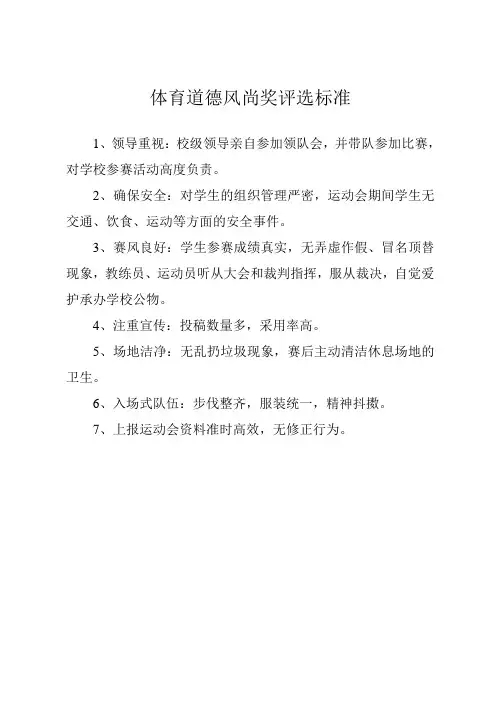 体育道德风尚奖评选标准

1、领导重视：校级领导亲自参加领队会，并带队参加比赛，对学校参赛活动高度负责。

2、确保安全：对学生的组织管理严密，运动会期间学生无交通、饮食、运动等方面的安全事件。

3、赛风良好：学生参赛成绩真实，无弄虚作假、冒名顶替现象，教练员、运动员听从大会和裁判指挥，服从裁决，自觉爱护承办学校公物。

4、注重宣传：投稿数量多，采用率高。

5、场地洁净：无乱扔垃圾现象，赛后主动清洁休息场地的卫生。

6、入场式队伍：步伐整齐，服装统一，精神抖擞。

7、上报运动会资料准时高效，无修正行为。